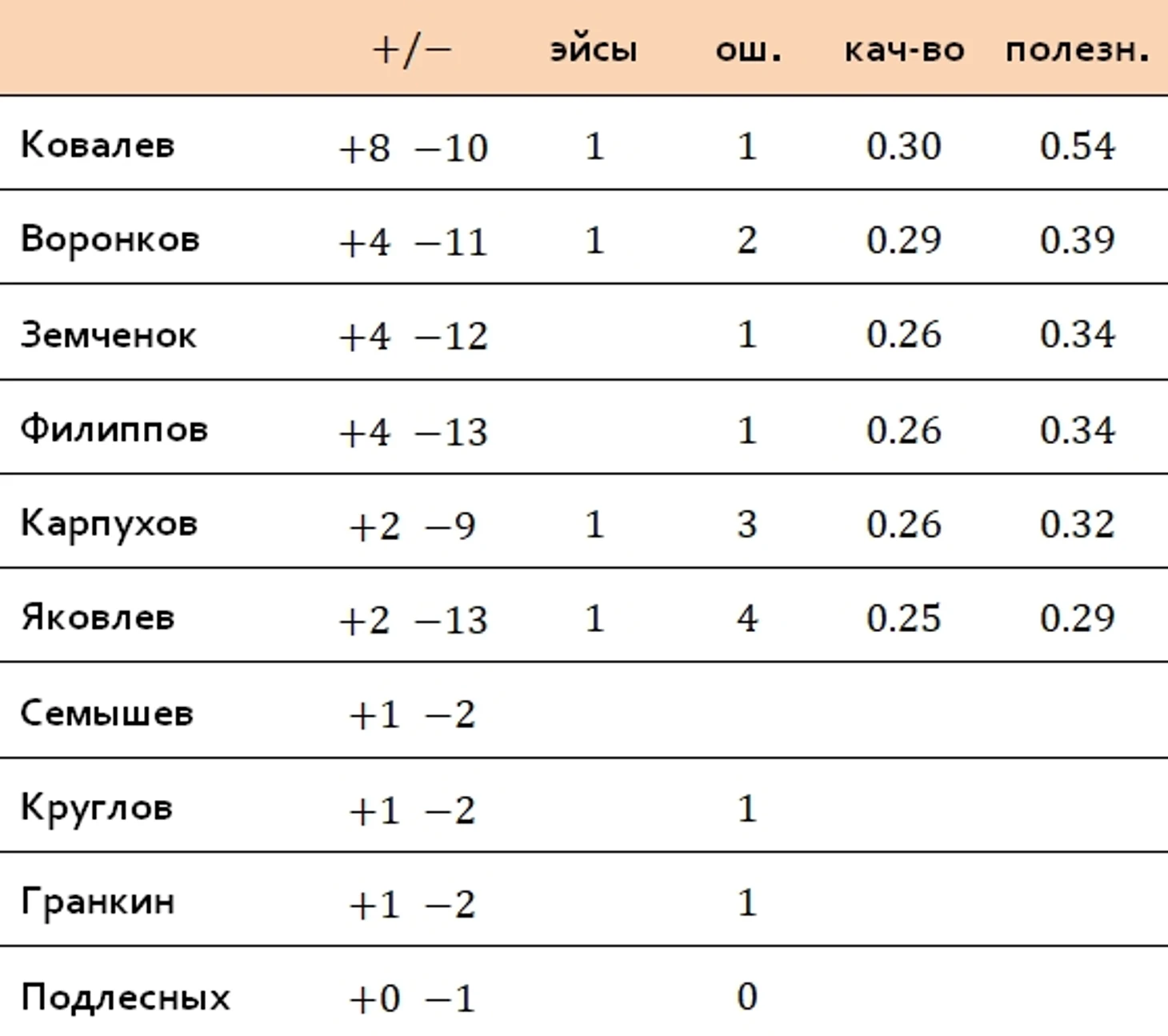 |  | +/− | эйсы | ош. | кач-во | полезн. |
|---|---|---|---|---|---|
| Ковалев | +8 −10 | 1 | 1 | 0.30 | 0.54 |
| Воронков | +4 −11 | 1 | 2 | 0.29 | 0.39 |
| Земченок | +4 −12 |  | 1 | 0.26 | 0.34 |
| Филиппов | +4 −13 |  | 1 | 0.26 | 0.34 |
| Карпухов | +2 −9 | 1 | 3 | 0.26 | 0.32 |
| Яковлев | +2 −13 | 1 | 4 | 0.25 | 0.29 |
| Семышев | +1 −2 |  |  |  |  |
| Круглов | +1 −2 |  | 1 |  |  |
| Гранкин | +1 −2 |  | 1 |  |  |
| Подлесных | +0 −1 |  | 0 |  |  |